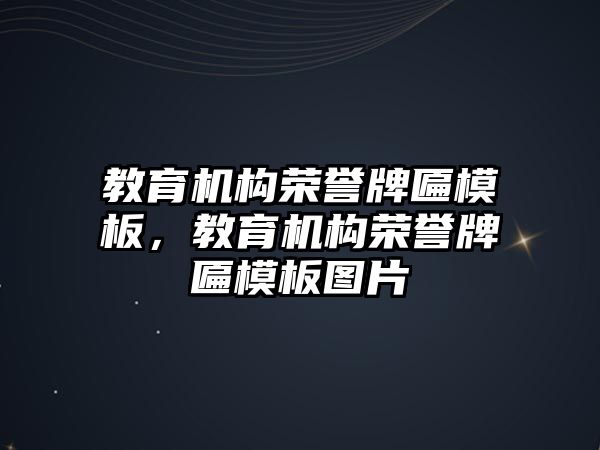 教育机构荣誉牌匾模板，教育机构荣誉牌匾模板图片